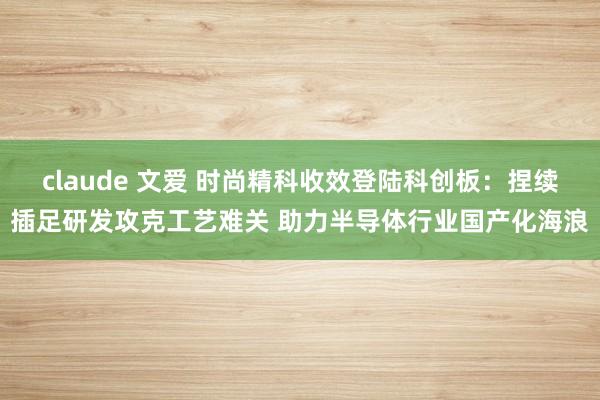 claude 文爱 时尚精科收效登陆科创板：捏续插足研发攻克工艺难关 助力半导体行业国产化海浪